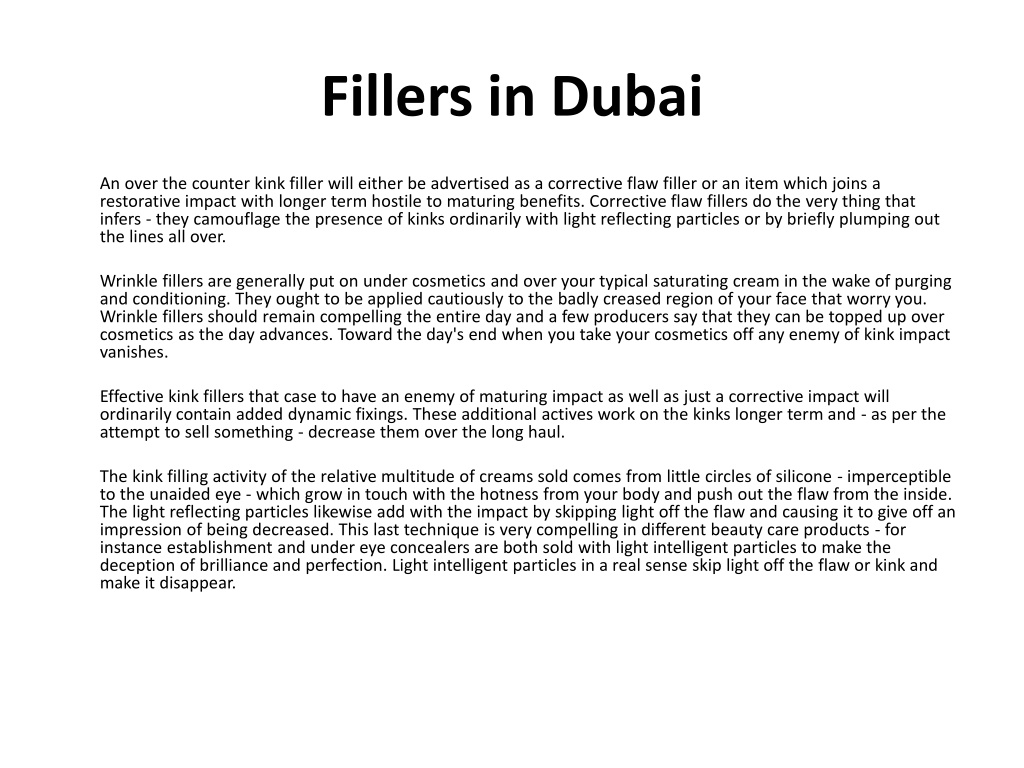 Fillers in Dubai

An over the counter kink filler will either be advertised as a corrective flaw filler or an item which joins a restorative impact with longer term hostile to maturing benefits. Corrective flaw fillers do the very thing that infers - they camouflage the presence of kinks ordinarily with light reflecting particles or by briefly plumping out the lines all over.

Wrinkle fillers are generally put on under cosmetics and over your typical saturating cream in the wake of purging and conditioning. They ought to be applied cautiously to the badly creased region of your face that worry you. Wrinkle fillers should remain compelling the entire day and a few producers say that they can be topped up over cosmetics as the day advances. Toward the day's end when you take your cosmetics off any enemy of kink impact vanishes.

Effective kink fillers that case to have an enemy of maturing impact as well as just a corrective impact will ordinarily contain added dynamic fixings. These additional actives work on the kinks longer term and - as per the attempt to sell something - decrease them over the long haul.

The kink filling activity of the relative multitude of creams sold comes from little circles of silicone - imperceptible to the unaided eye - which grow in touch with the hotness from your body and push out the flaw from the inside. The light reflecting particles likewise add with the impact by skipping light off the flaw and causing it to give off an impression of being decreased. This last technique is very compelling in different beauty care products - for instance establishment and under eye concealers are both sold with light intelligent particles to make the deception of brilliance and perfection. Light intelligent particles in a real sense skip light off the flaw or kink and make it disappear.